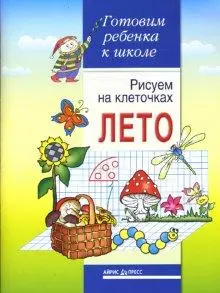 Готовим ребенка к школе

Рисуем на клеточках

ЛЕТО

АЙРИС ПРЕСС